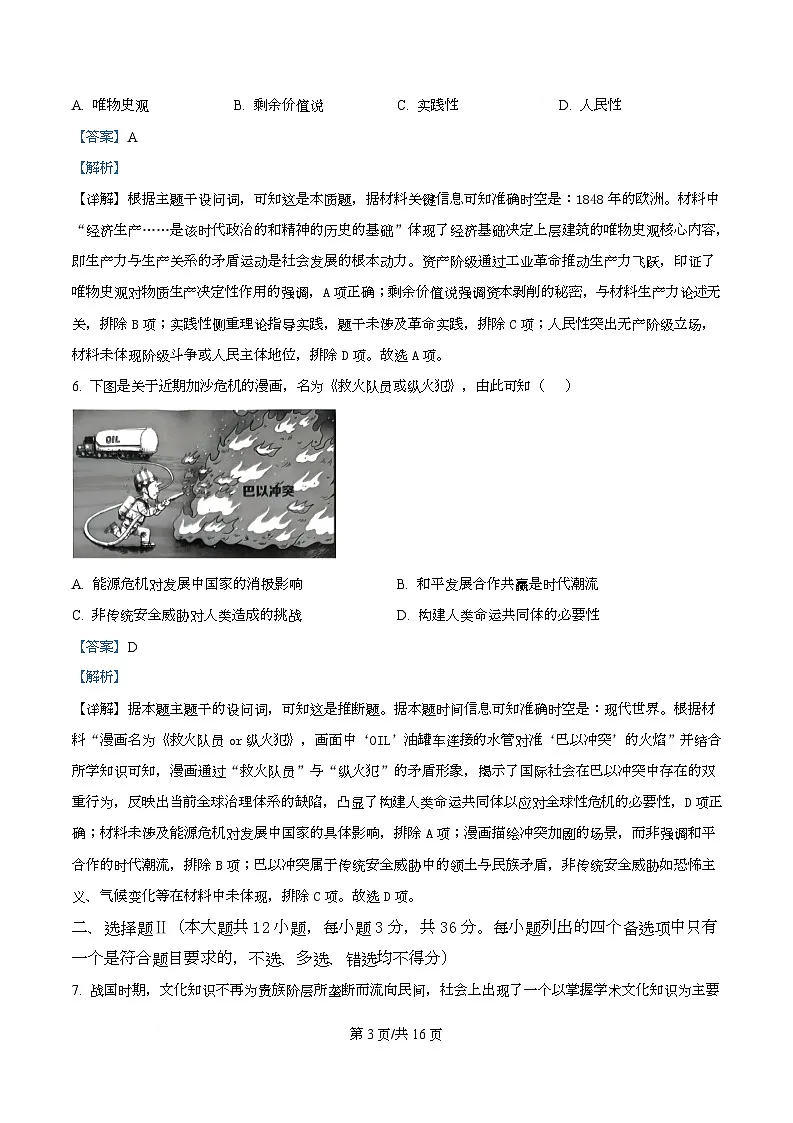 A. 唯物史观　　B. 剩余价值说　　C. 实践性　　D. 人民性

【答案】A

【解析】

【详解】根据主题干设问词，可知这是本质题，据材料关键信息可知准确时空是：1848 年的欧洲。材料中“经济生产……是该时代政治的和精神的历史的基础”体现了经济基础决定上层建筑的唯物史观核心内容，即生产力与生产关系的矛盾运动是社会发展的根本动力。资产阶级通过工业革命推动生产力飞跃，印证了唯物史观对物质生产决定性作用的强调，A 项正确；剩余价值说强调资本剥削的秘密，与材料生产力论述无关，排除 B 项；实践性侧重理论指导实践，题干未涉及革命实践，排除 C 项；人民性突出无产阶级立场，材料未体现阶级斗争或人民主体地位，排除 D 项。故选 A 项。

6. 下图是关于近期加沙危机的漫画，名为《救火队员或纵火犯》，由此可知（　）

OIL

巴以冲突

A. 能源危机对发展中国家的消极影响　　B. 和平发展合作共赢是时代潮流

C. 非传统安全威胁对人类造成的挑战　　D. 构建人类命运共同体的必要性

【答案】D

【解析】

【详解】据本题主题干的设问词，可知这是推断题。据本题时间信息可知准确时空是：现代世界。根据材料“漫画名为《救火队员 or 纵火犯》，画面中‘OIL’油罐车连接的水管对准‘巴以冲突’的火焰”并结合所学知识可知，漫画通过“救火队员”与“纵火犯”的矛盾形象，揭示了国际社会在巴以冲突中存在的双重行为，反映出当前全球治理体系的缺陷，凸显了构建人类命运共同体以应对全球性危机的必要性，D 项正确；材料未涉及能源危机对发展中国家的具体影响，排除 A 项；漫画描绘冲突加剧的场景，而非强调和平合作的时代潮流，排除 B 项；巴以冲突属于传统安全威胁中的领土与民族矛盾，非传统安全威胁如恐怖主义、气候变化等在材料中未体现，排除 C 项。故选 D 项。

二、选择题Ⅱ（本大题共 12 小题，每小题 3 分，共 36 分。每小题列出的四个备选项中只有一个是符合题目要求的，不选、多选、错选均不得分）

7. 战国时期，文化知识不再为贵族阶层所垄断而流向民间，社会上出现了一个以掌握学术文化知识为主要

第 3 页/共 16 页